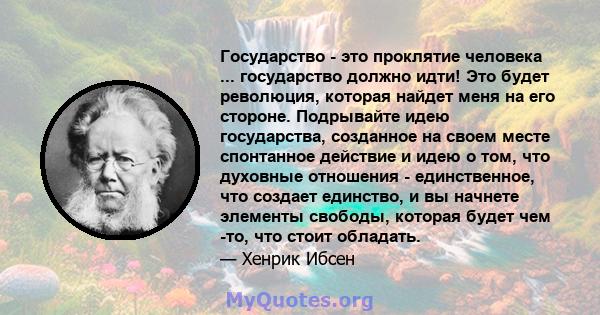 Государство - это проклятие человека ... государство должно идти! Это будет революция, которая найдет меня на его стороне. Подрывайте идею государства, созданное на своем месте спонтанное действие и идею о том, что духовные отношения - единственное, что создает единство, и вы начнете элементы свободы, которая будет чем -то, что стоит обладать.
— Хенрик Ибсен

MyQuotes.org